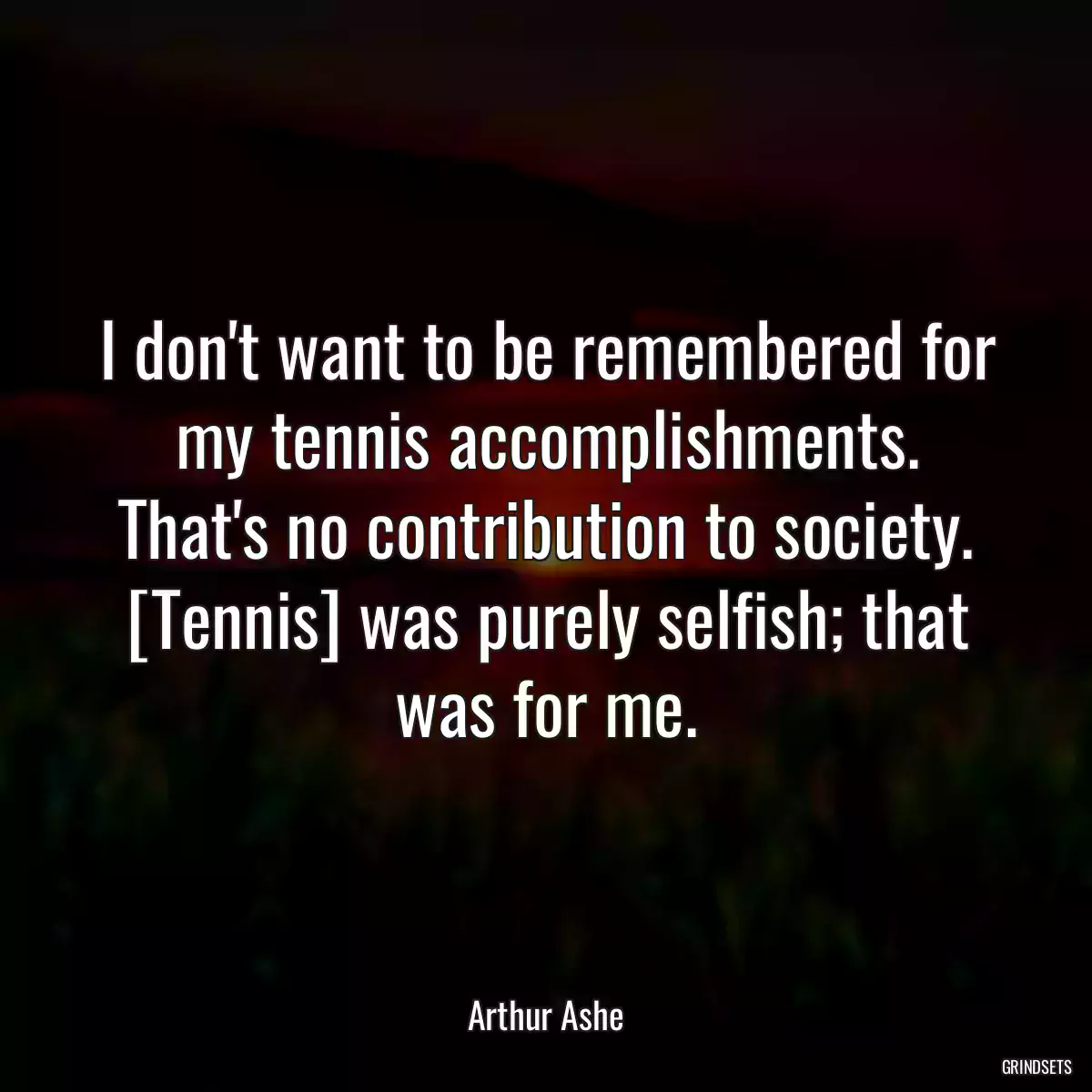 I don't want to be remembered for my tennis accomplishments. That's no contribution to society. [Tennis] was purely selfish; that was for me.

Arthur Ashe

GRINDSETS